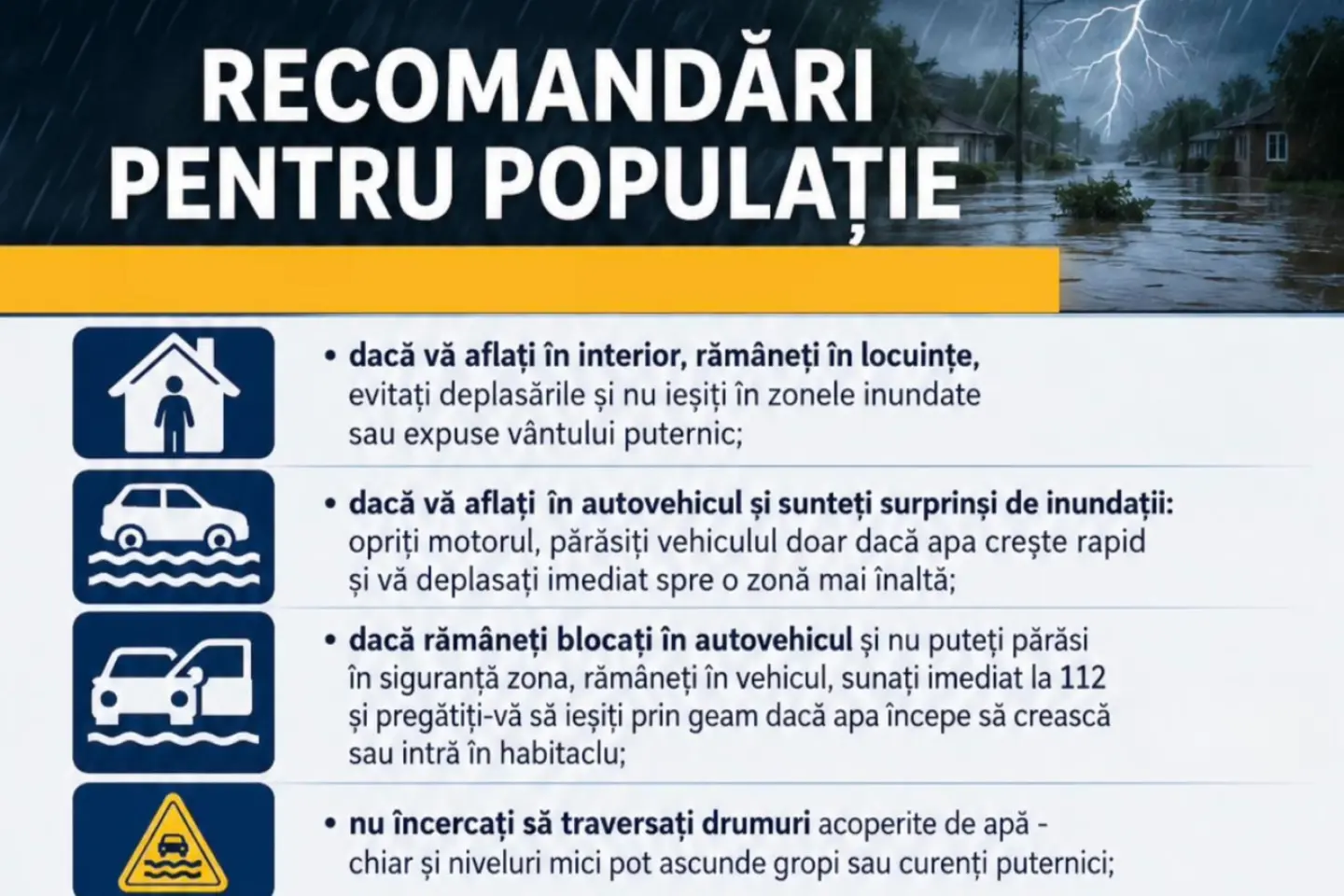 RECOMANDĂRI PENTRU POPULAȚIE

• dacă vă aflați în interior, rămâneți în locuințe, evitați deplasările și nu ieșiți în zonele inundate sau expuse vântului puternic;

• dacă vă aflați în autovehicul și sunteți surprinși de inundații: opriți motorul, părăsiți vehiculul doar dacă apa crește rapid și vă deplasați imediat spre o zonă mai înaltă;

• dacă rămâneți blocați în autovehicul și nu puteți părăsi în siguranță zona, rămâneți în vehicul, sunați imediat la 112 și pregătiți-vă să ieșiți prin geam dacă apa începe să crească sau intră în habitaclu;

• nu încercați să traversați drumuri acoperite de apă - chiar și niveluri mici pot ascunde gropi sau curenți puternici;